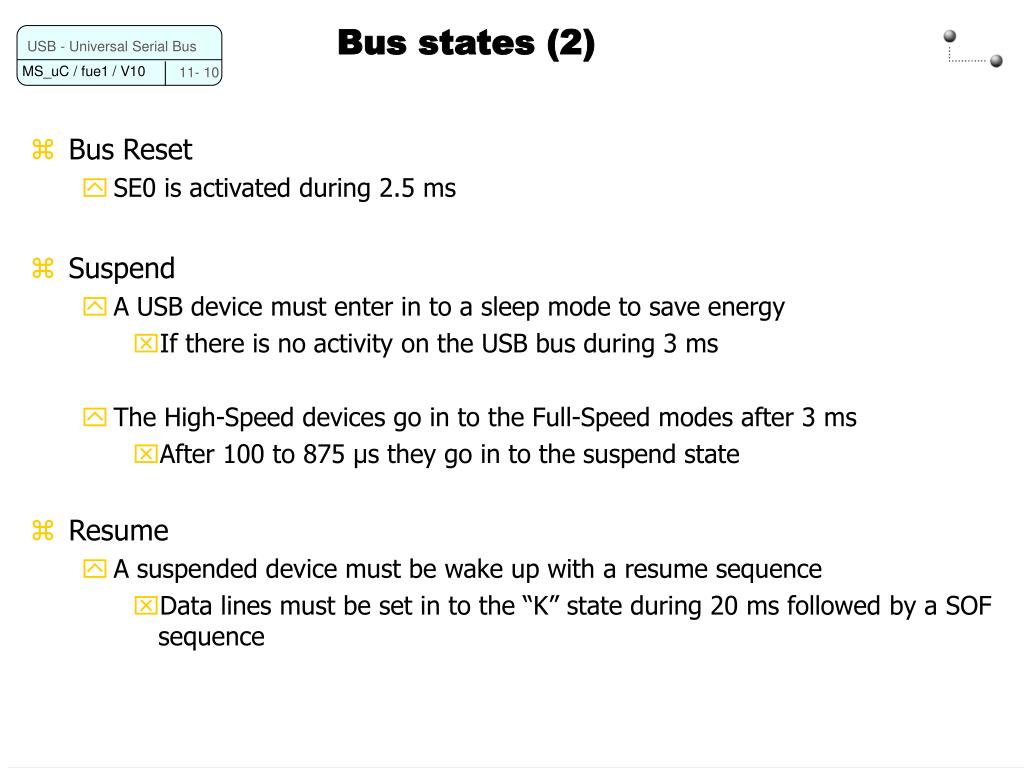 USB - Universal Serial Bus
MS_uC / fue1 / V10
11- 10

Bus states (2)

⌘ Bus Reset
SE0 is activated during 2.5 ms

⌘ Suspend
A USB device must enter in to a sleep mode to save energy
If there is no activity on the USB bus during 3 ms

The High-Speed devices go in to the Full-Speed modes after 3 ms
After 100 to 875 µs they go in to the suspend state

⌘ Resume
A suspended device must be wake up with a resume sequence
Data lines must be set in to the “K” state during 20 ms followed by a SOF sequence